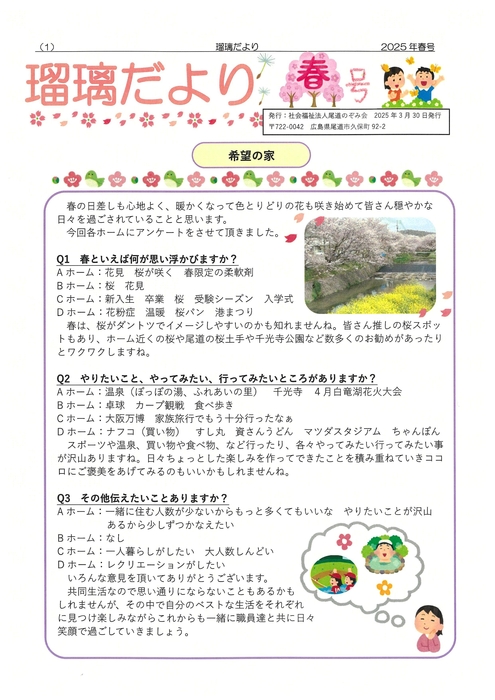 （1）　瑠璃だより　2025年春号

瑠璃だより　春号

発行：社会福祉法人尾道のぞみ会　2025年3月30日発行
〒722-0042　広島県尾道市久保町92-2

希望の家

春の日差しも心地よく、暖かくなって色とりどりの花も咲き始めて皆さん穏やかな日々を過ごされていることと思います。
今回各ホームにアンケートをさせて頂きました。

Q1　春といえば何が思い浮かびますか？
Aホーム：花見　桜が咲く　春限定の柔軟剤
Bホーム：桜　花見
Cホーム：新入生　卒業　桜　受験シーズン　入学式
Dホーム：花粉症　温暖　桜パン　港まつり
春は、桜がダントツでイメージしやすいのかも知れませんね。皆さん推しの桜スポットもあり、ホーム近くの桜や尾道の桜土手や千光寺公園など数多くのお勧めがあったりとワクワクしますね。

Q2　やりたいこと、やってみたい、行ってみたいところがありますか？
Aホーム：温泉（ぽっぽの湯、ふれあいの里）　千光寺　4月白竜湖花火大会
Bホーム：卓球　カープ観戦　食べ歩き
Cホーム：大阪万博　家族旅行でもう十分行ったなぁ
Dホーム：ナフコ（買い物）　すし丸　資さんうどん　マツダスタジアム　ちゃんぽん
スポーツや温泉、買い物や食べ物、など行ったり、各々やってみたい行ってみたい事が沢山ありますね。日々ちょっとした楽しみを作ってできたことを積み重ねていきココロにご褒美をあげてみるのもいいかもしれませんね。

Q3　その他伝えたいことありますか？
Aホーム：一緒に住む人数が少ないからもっと多くてもいいな　やりたいことが沢山あるから少しずつかなえたい
Bホーム：なし
Cホーム：一人暮らしがしたい　大人数しんどい
Dホーム：レクリエーションがしたい
いろんな意見を頂いてありがとうございます。
共同生活なので思い通りにならないこともあるかもしれませんが、その中で自分のベストな生活をそれぞれに見つけ楽しみながらこれからも一緒に職員達と共に日々笑顔で過ごしていきましょう。